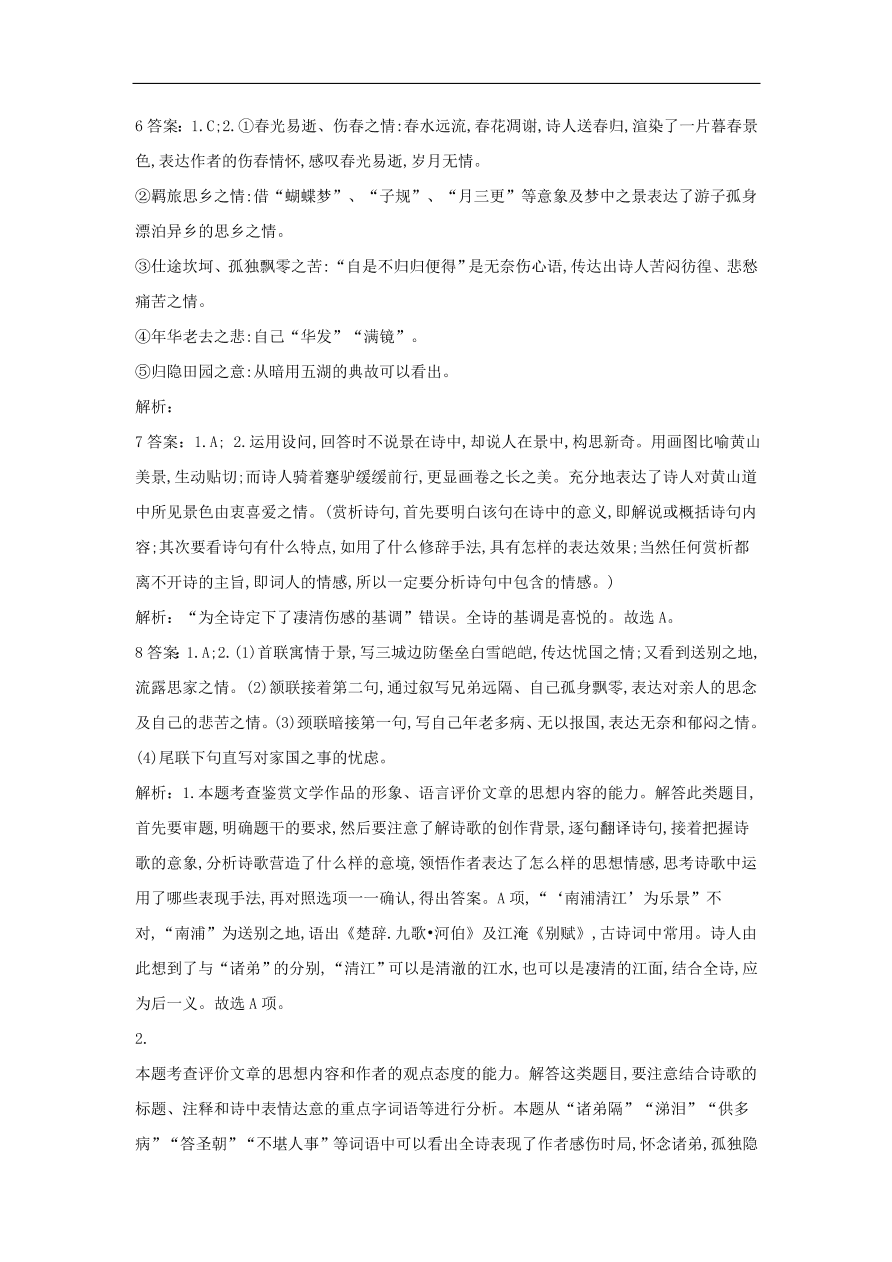 6 答案：1.C;2.①春光易逝、伤春之情:春水远流,春花凋谢,诗人送春归,渲染了一片暮春景色,表达作者的伤春情怀,感叹春光易逝,岁月无情。

②羁旅思乡之情:借“蝴蝶梦”、“子规”、“月三更”等意象及梦中之景表达了游子孤身漂泊异乡的思乡之情。

③仕途坎坷、孤独飘零之苦:“自是不归归便得”是无奈伤心语,传达出诗人苦闷彷徨、悲愁痛苦之情。

④年华老去之悲:自己“华发”“满镜”。

⑤归隐田园之意:从暗用五湖的典故可以看出。

解析：

7 答案：1.A; 2.运用设问,回答时不说景在诗中,却说人在景中,构思新奇。用画图比喻黄山美景,生动贴切;而诗人骑着蹇驴缓缓前行,更显画卷之长之美。充分地表达了诗人对黄山道中所见景色由衷喜爱之情。(赏析诗句,首先要明白该句在诗中的意义,即解说或概括诗句内容;其次要看诗句有什么特点,如用了什么修辞手法,具有怎样的表达效果;当然任何赏析都离不开诗的主旨,即词人的情感,所以一定要分析诗句中包含的情感。)

解析：“为全诗定下了凄清伤感的基调”错误。全诗的基调是喜悦的。故选 A。

8 答案：1.A;2.(1)首联寓情于景,写三城边防堡垒白雪皑皑,传达忧国之情;又看到送别之地,流露思家之情。(2)颔联接着第二句,通过叙写兄弟远隔、自己孤身飘零,表达对亲人的思念及自己的悲苦之情。(3)颈联暗接第一句,写自己年老多病、无以报国,表达无奈和郁闷之情。(4)尾联下句直写对家国之事的忧虑。

解析：1.本题考查鉴赏文学作品的形象、语言评价文章的思想内容的能力。解答此类题目,首先要审题,明确题干的要求,然后要注意了解诗歌的创作背景,逐句翻译诗句,接着把握诗歌的意象,分析诗歌营造了什么样的意境,领悟作者表达了怎么样的思想情感,思考诗歌中运用了哪些表现手法,再对照选项一一确认,得出答案。A 项,“‘南浦清江’为乐景”不对,“南浦”为送别之地,语出《楚辞.九歌•河伯》及江淹《别赋》,古诗词中常用。诗人由此想到了与“诸弟”的分别,“清江”可以是清澈的江水,也可以是凄清的江面,结合全诗,应为后一义。故选 A 项。

2.

本题考查评价文章的思想内容和作者的观点态度的能力。解答这类题目,要注意结合诗歌的标题、注释和诗中表情达意的重点字词语等进行分析。本题从“诸弟隔”“涕泪”“供多病”“答圣朝”“不堪人事”等词语中可以看出全诗表现了作者感伤时局,怀念诸弟,孤独隐